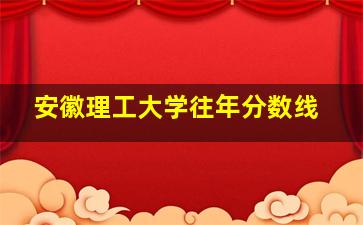 安徽理工大学往年分数线